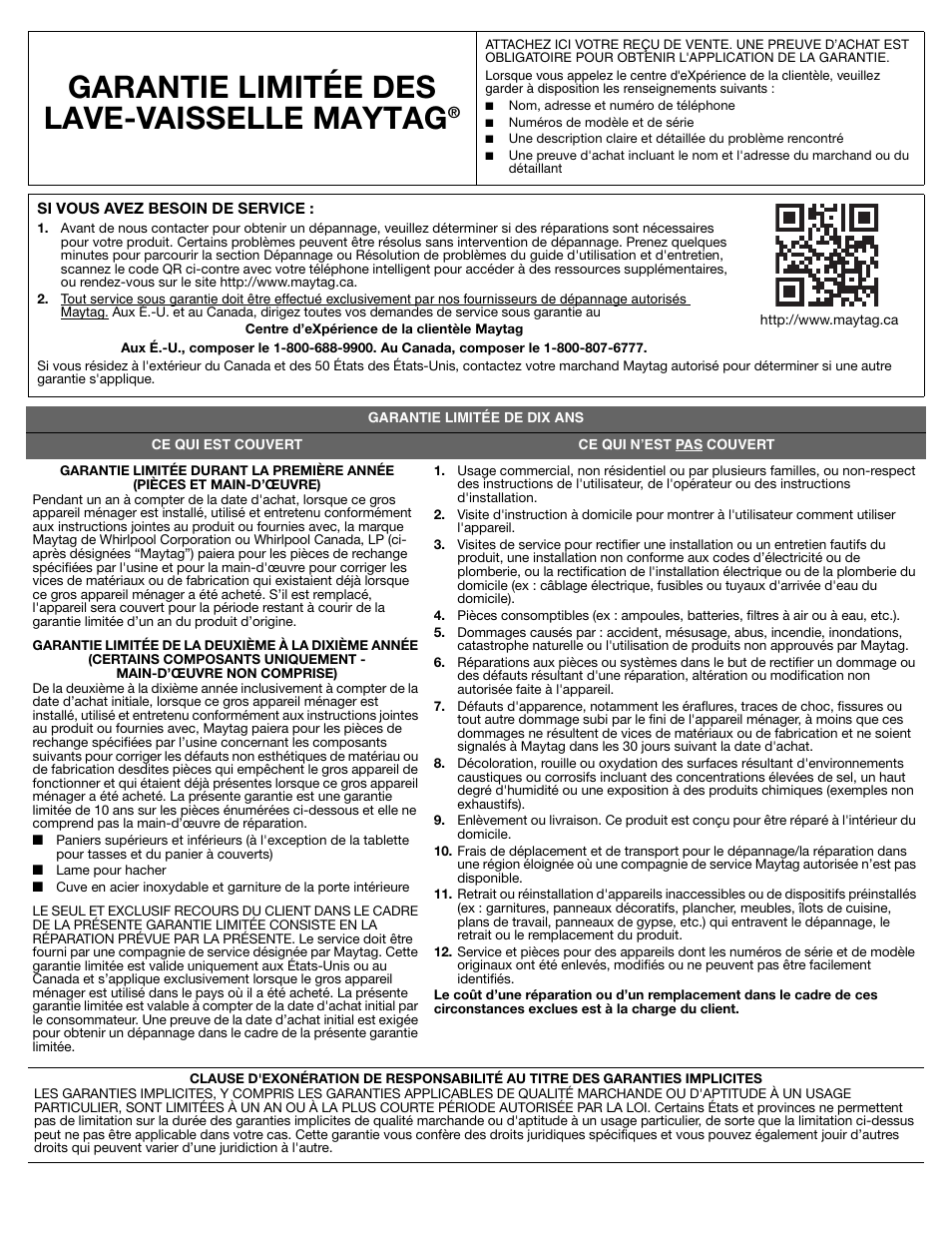 GARANTIE LIMITÉE DES LAVE-VAISSELLE MAYTAG®

ATTACHEZ ICI VOTRE REÇU DE VENTE. UNE PREUVE D'ACHAT EST OBLIGATOIRE POUR OBTENIR L'APPLICATION DE LA GARANTIE.

Lorsque vous appelez le centre d'eXpérience de la clientèle, veuillez garder à disposition les renseignements suivants :

■ Nom, adresse et numéro de téléphone
■ Numéros de modèle et de série
■ Une description claire et détaillée du problème rencontré
■ Une preuve d'achat incluant le nom et l'adresse du marchand ou du détaillant

SI VOUS AVEZ BESOIN DE SERVICE :

1. Avant de nous contacter pour obtenir un dépannage, veuillez déterminer si des réparations sont nécessaires pour votre produit. Certains problèmes peuvent être résolus sans intervention de dépannage. Prenez quelques minutes pour parcourir la section Dépannage ou Résolution de problèmes du guide d'utilisation et d'entretien, scannez le code QR ci-contre avec votre téléphone intelligent pour accéder à des ressources supplémentaires, ou rendez-vous sur le site http://www.maytag.ca.

2. Tout service sous garantie doit être effectué exclusivement par nos fournisseurs de dépannage autorisés Maytag. Aux É.-U. et au Canada, dirigez toutes vos demandes de service sous garantie au

Centre d'eXpérience de la clientèle Maytag

Aux É.-U., composer le 1-800-688-9900. Au Canada, composer le 1-800-807-6777.

Si vous résidez à l'extérieur du Canada et des 50 États des États-Unis, contactez votre marchand Maytag autorisé pour déterminer si une autre garantie s'applique.

http://www.maytag.ca

GARANTIE LIMITÉE DE DIX ANS

CE QUI EST COUVERT

GARANTIE LIMITÉE DURANT LA PREMIÈRE ANNÉE (PIÈCES ET MAIN-D'ŒUVRE)

Pendant un an à compter de la date d'achat, lorsque ce gros appareil ménager est installé, utilisé et entretenu conformément aux instructions jointes au produit ou fournies avec, la marque Maytag de Whirlpool Corporation ou Whirlpool Canada, LP (ci-après désignées "Maytag") paiera pour les pièces de rechange spécifiées par l'usine et pour la main-d'œuvre pour corriger les vices de matériaux ou de fabrication qui existaient déjà lorsque ce gros appareil ménager a été acheté. S'il est remplacé, l'appareil sera couvert pour la période restant à courir de la garantie limitée d'un an du produit d'origine.

GARANTIE LIMITÉE DE LA DEUXIÈME À LA DIXIÈME ANNÉE (CERTAINS COMPOSANTS UNIQUEMENT - MAIN-D'ŒUVRE NON COMPRISE)

De la deuxième à la dixième année inclusivement à compter de la date d'achat initiale, lorsque ce gros appareil ménager est installé, utilisé et entretenu conformément aux instructions jointes au produit ou fournies avec, Maytag paiera pour les pièces de rechange spécifiées par l'usine concernant les composants suivants pour corriger les défauts non esthétiques de matériau ou de fabrication desdites pièces qui empêchent le gros appareil de fonctionner et qui étaient déjà présentes lorsque ce gros appareil ménager a été acheté. La présente garantie est une garantie limitée de 10 ans sur les pièces énumérées ci-dessous et elle ne comprend pas la main-d'œuvre de réparation.

■ Paniers supérieurs et inférieurs (à l'exception de la tablette pour tasses et du panier à couverts)
■ Lame pour hacher
■ Cuve en acier inoxydable et garniture de la porte intérieure

LE SEUL ET EXCLUSIF RECOURS DU CLIENT DANS LE CADRE DE LA PRÉSENTE GARANTIE LIMITÉE CONSISTE EN LA RÉPARATION PRÉVUE PAR LA PRÉSENTE. Le service doit être fourni par une compagnie de service désignée par Maytag. Cette garantie limitée est valide uniquement aux États-Unis ou au Canada et s'applique exclusivement lorsque le gros appareil ménager est utilisé dans le pays où il a été acheté. La présente garantie limitée est valable à compter de la date d'achat initial par le consommateur. Une preuve de la date d'achat initial est exigée pour obtenir un dépannage dans le cadre de la présente garantie limitée.

CE QUI N'EST PAS COUVERT

1. Usage commercial, non résidentiel ou par plusieurs familles, ou non-respect des instructions de l'utilisateur, de l'opérateur ou des instructions d'installation.
2. Visite d'instruction à domicile pour montrer à l'utilisateur comment utiliser l'appareil.
3. Visites de service pour rectifier une installation ou un entretien fautifs du produit, une installation non conforme aux codes d'électricité ou de plomberie, ou la rectification de l'installation électrique ou de la plomberie du domicile (ex : câblage électrique, fusibles ou tuyaux d'arrivée d'eau du domicile).
4. Pièces consomptibles (ex : ampoules, batteries, filtres à air ou à eau, etc.).
5. Dommages causés par : accident, mésusage, abus, incendie, inondations, catastrophe naturelle ou l'utilisation de produits non approuvés par Maytag.
6. Réparations aux pièces ou systèmes dans le but de rectifier un dommage ou des défauts résultant d'une réparation, altération ou modification non autorisée faite à l'appareil.
7. Défauts d'apparence, notamment les éraflures, traces de choc, fissures ou tout autre dommage subi par le fini de l'appareil ménager, à moins que ces dommages ne résultent de vices de matériaux ou de fabrication et ne soient signalés à Maytag dans les 30 jours suivant la date d'achat.
8. Décoloration, rouille ou oxydation des surfaces résultant d'environnements caustiques ou corrosifs incluant des concentrations élevées de sel, un haut degré d'humidité ou une exposition à des produits chimiques (exemples non exhaustifs).
9. Enlèvement ou livraison. Ce produit est conçu pour être réparé à l'intérieur du domicile.
10. Frais de déplacement et de transport pour le dépannage/la réparation dans une région éloignée où une compagnie de service Maytag autorisée n'est pas disponible.
11. Retrait ou réinstallation d'appareils inaccessibles ou de dispositifs préinstallés (ex : garnitures, panneaux décoratifs, plancher, meubles, îlots de cuisine, plans de travail, panneaux de gypse, etc.) qui entravent le dépannage, le retrait ou le remplacement du produit.
12. Service et pièces pour des appareils dont les numéros de série et de modèle originaux ont été enlevés, modifiés ou ne peuvent pas être facilement identifiés.

Le coût d'une réparation ou d'un remplacement dans le cadre de ces circonstances exclues est à la charge du client.

CLAUSE D'EXONÉRATION DE RESPONSABILITÉ AU TITRE DES GARANTIES IMPLICITES

LES GARANTIES IMPLICITES, Y COMPRIS LES GARANTIES APPLICABLES DE QUALITÉ MARCHANDE OU D'APTITUDE À UN USAGE PARTICULIER, SONT LIMITÉES À UN AN OU À LA PLUS COURTE PÉRIODE AUTORISÉE PAR LA LOI. Certains États et provinces ne permettent pas de limitation sur la durée des garanties implicites de qualité marchande ou d'aptitude à un usage particulier, de sorte que la limitation ci-dessus peut ne pas être applicable dans votre cas. Cette garantie vous confère des droits juridiques spécifiques et vous pouvez également jouir d'autres droits qui peuvent varier d'une juridiction à l'autre.